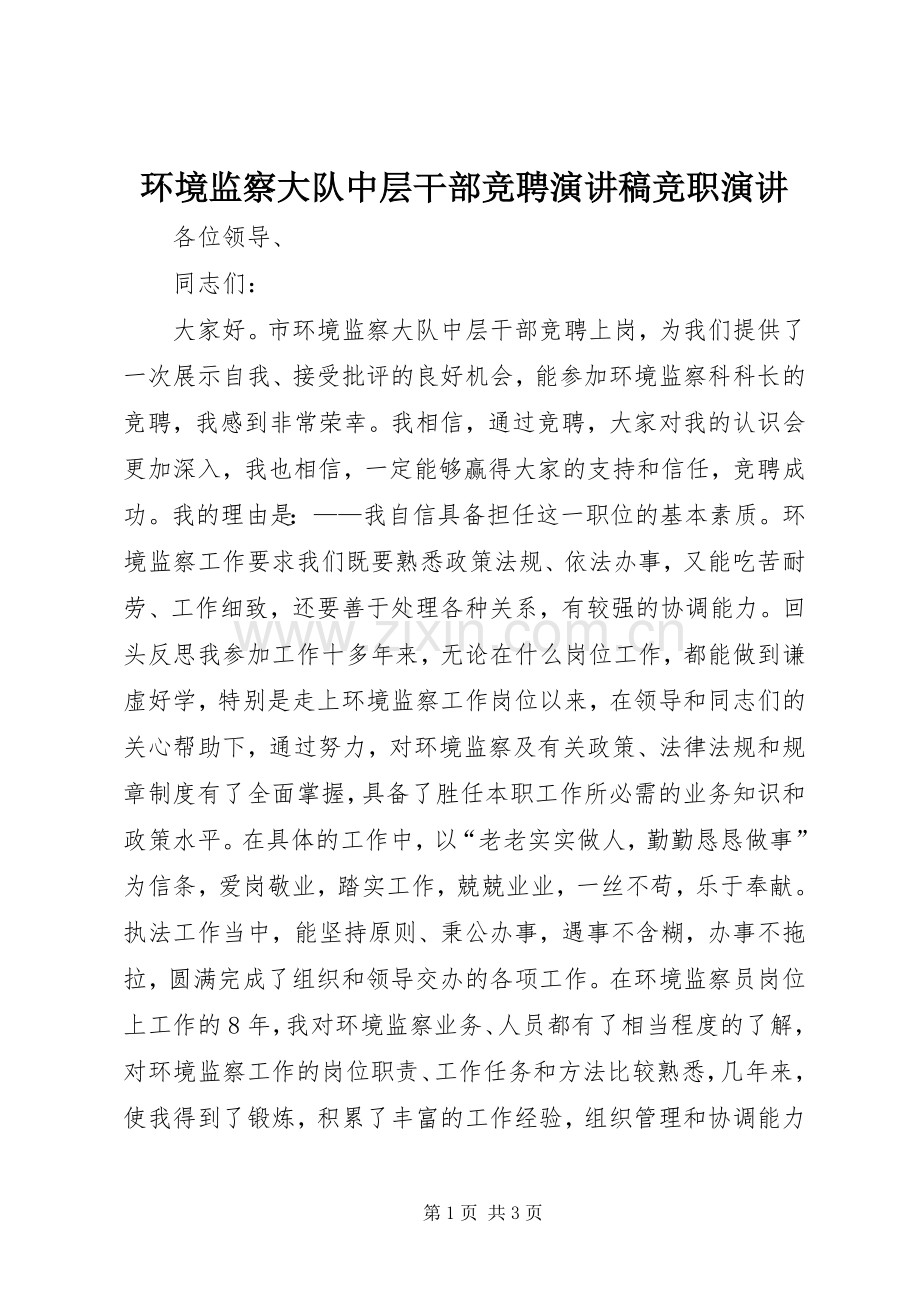 环境监察大队中层干部竞聘演讲稿竞职演讲

各位领导、

同志们：

大家好。市环境监察大队中层干部竞聘上岗，为我们提供了一次展示自我、接受批评的良好机会，能参加环境监察科科长的竞聘，我感到非常荣幸。我相信，通过竞聘，大家对我的认识会更加深入，我也相信，一定能够赢得大家的支持和信任，竞聘成功。我的理由是：——我自信具备担任这一职位的基本素质。环境监察工作要求我们既要熟悉政策法规、依法办事，又能吃苦耐劳、工作细致，还要善于处理各种关系，有较强的协调能力。回头反思我参加工作十多年来，无论在什么岗位工作，都能做到谦虚好学，特别是走上环境监察工作岗位以来，在领导和同志们的关心帮助下，通过努力，对环境监察及有关政策、法律法规和规章制度有了全面掌握，具备了胜任本职工作所必需的业务知识和政策水平。在具体的工作中，以“老老实实做人，勤勤恳恳做事”为信条，爱岗敬业，踏实工作，兢兢业业，一丝不苟，乐于奉献。执法工作当中，能坚持原则、秉公办事，遇事不含糊，办事不拖拉，圆满完成了组织和领导交办的各项工作。在环境监察员岗位上工作的8年，我对环境监察业务、人员都有了相当程度的了解，对环境监察工作的岗位职责、工作任务和方法比较熟悉，几年来，使我得到了锻炼，积累了丰富的工作经验，组织管理和协调能力

第1页 共3页

www.zixin.com.cn